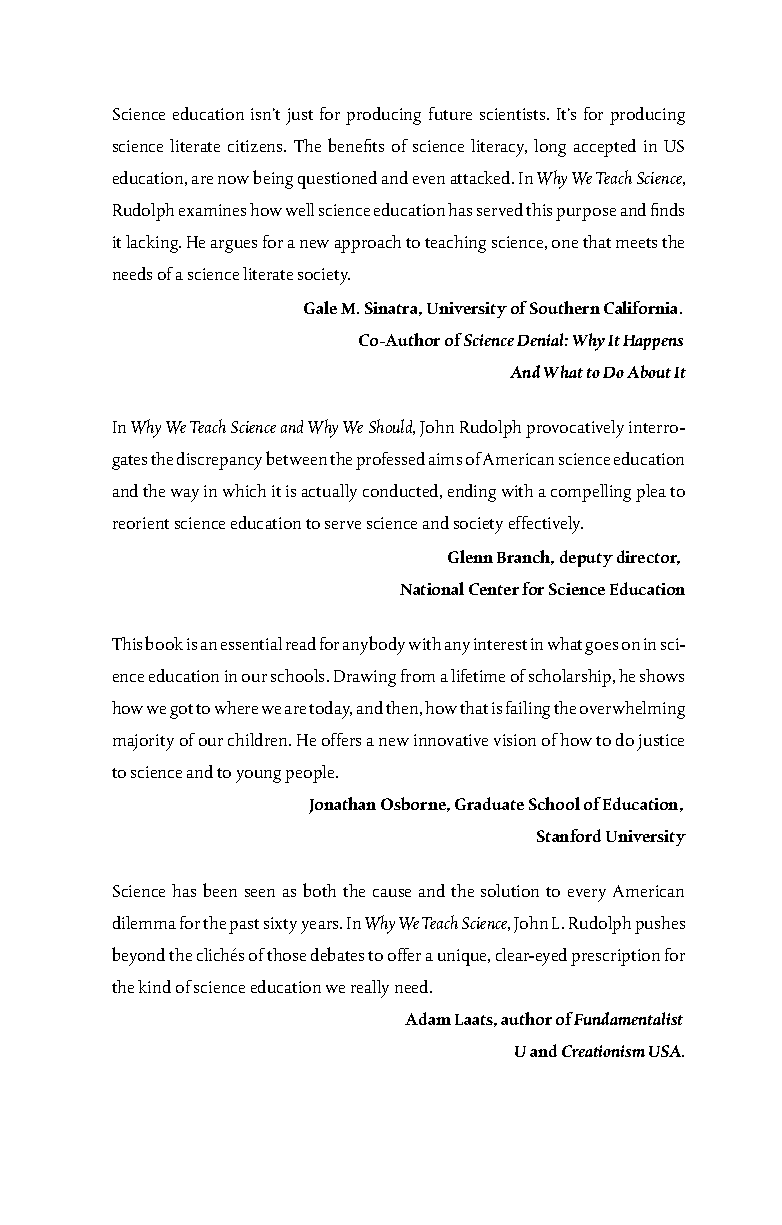 Science education isn't just for producing future scientists. It's for producing science literate citizens. The benefits of science literacy, long accepted in US education, are now being questioned and even attacked. In Why We Teach Science, Rudolph examines how well science education has served this purpose and finds it lacking. He argues for a new approach to teaching science, one that meets the needs of a science literate society.

Gale M. Sinatra, University of Southern California.
Co-Author of Science Denial: Why It Happens And What to Do About It

In Why We Teach Science and Why We Should, John Rudolph provocatively interrogates the discrepancy between the professed aims of American science education and the way in which it is actually conducted, ending with a compelling plea to reorient science education to serve science and society effectively.

Glenn Branch, deputy director,
National Center for Science Education

This book is an essential read for anybody with any interest in what goes on in science education in our schools. Drawing from a lifetime of scholarship, he shows how we got to where we are today, and then, how that is failing the overwhelming majority of our children. He offers a new innovative vision of how to do justice to science and to young people.

Jonathan Osborne, Graduate School of Education,
Stanford University

Science has been seen as both the cause and the solution to every American dilemma for the past sixty years. In Why We Teach Science, John L. Rudolph pushes beyond the clichés of those debates to offer a unique, clear-eyed prescription for the kind of science education we really need.

Adam Laats, author of Fundamentalist
U and Creationism USA.